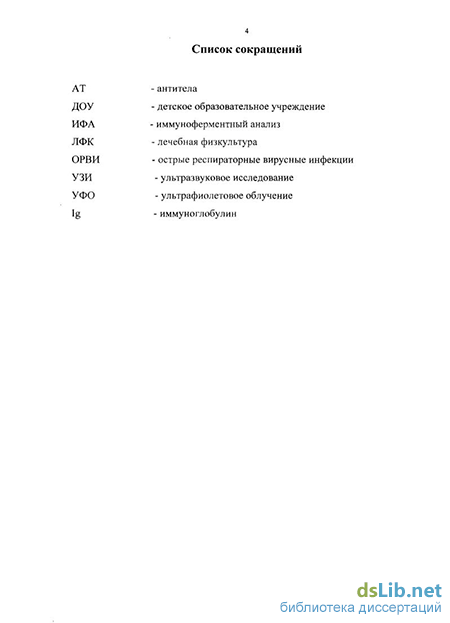 4

Список сокращений

АТ - антитела
ДОУ - детское образовательное учреждение
ИФА - иммуноферментный анализ
ЛФК - лечебная физкультура
ОРВИ - острые респираторные вирусные инфекции
УЗИ - ультразвуковое исследование
УФО - ультрафиолетовое облучение
Ig - иммуноглобулин

dsLib.net
библиотека диссертаций